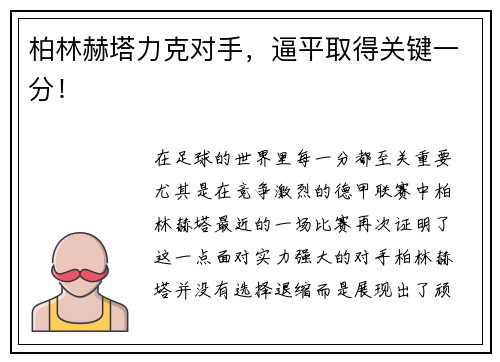 柏林赫塔力克对手，逼平取得关键一分！

在足球的世界里每一分都至关重要尤其是在竞争激烈的德甲联赛中柏林赫塔最近的一场比赛再次证明了这一点面对实力强大的对手柏林赫塔并没有选择退缩而是展现出了顽